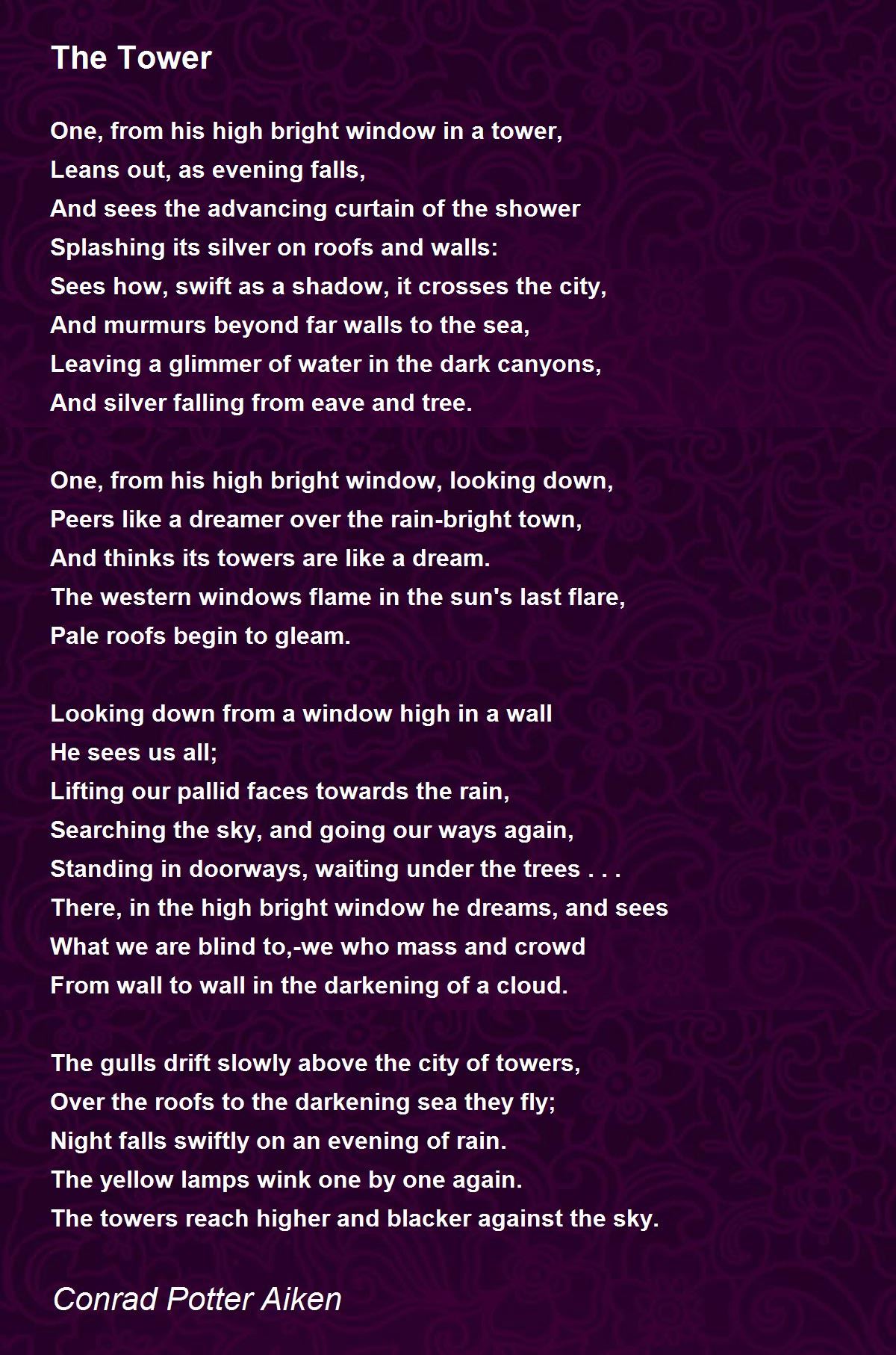 The Tower

One, from his high bright window in a tower,
Leans out, as evening falls,
And sees the advancing curtain of the shower
Splashing its silver on roofs and walls:
Sees how, swift as a shadow, it crosses the city,
And murmurs beyond far walls to the sea,
Leaving a glimmer of water in the dark canyons,
And silver falling from eave and tree.

One, from his high bright window, looking down,
Peers like a dreamer over the rain-bright town,
And thinks its towers are like a dream.
The western windows flame in the sun's last flare,
Pale roofs begin to gleam.

Looking down from a window high in a wall
He sees us all;
Lifting our pallid faces towards the rain,
Searching the sky, and going our ways again,
Standing in doorways, waiting under the trees . . .
There, in the high bright window he dreams, and sees
What we are blind to,-we who mass and crowd
From wall to wall in the darkening of a cloud.

The gulls drift slowly above the city of towers,
Over the roofs to the darkening sea they fly;
Night falls swiftly on an evening of rain.
The yellow lamps wink one by one again.
The towers reach higher and blacker against the sky.

Conrad Potter Aiken